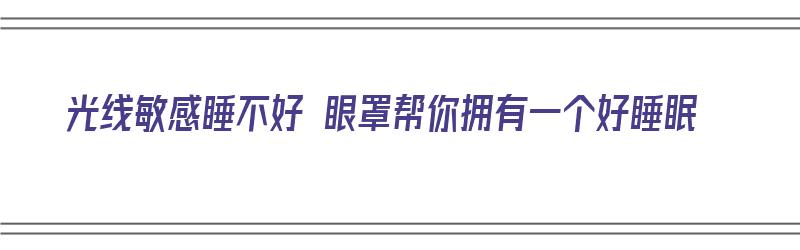 光线敏感睡不好 眼罩帮你拥有一个好睡眠